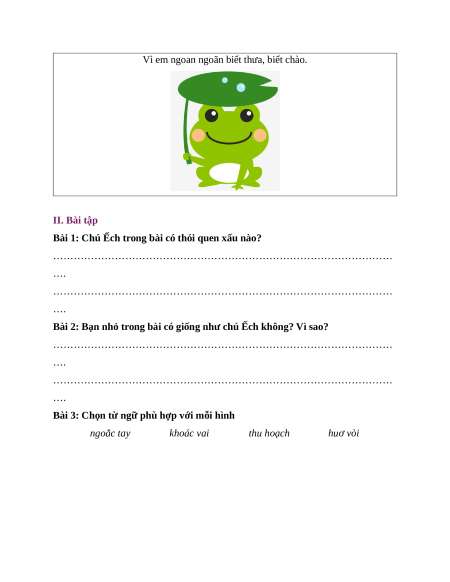 Vì em ngoan ngoãn biết thưa, biết chào.

II. Bài tập

Bài 1: Chú Ếch trong bài có thói quen xấu nào?

____

____

Bài 2: Bạn nhỏ trong bài có giống như chú Ếch không? Vì sao?

____

____

Bài 3: Chọn từ ngữ phù hợp với mỗi hình

ngoắc tay khoác vai thu hoạch huơ vòi